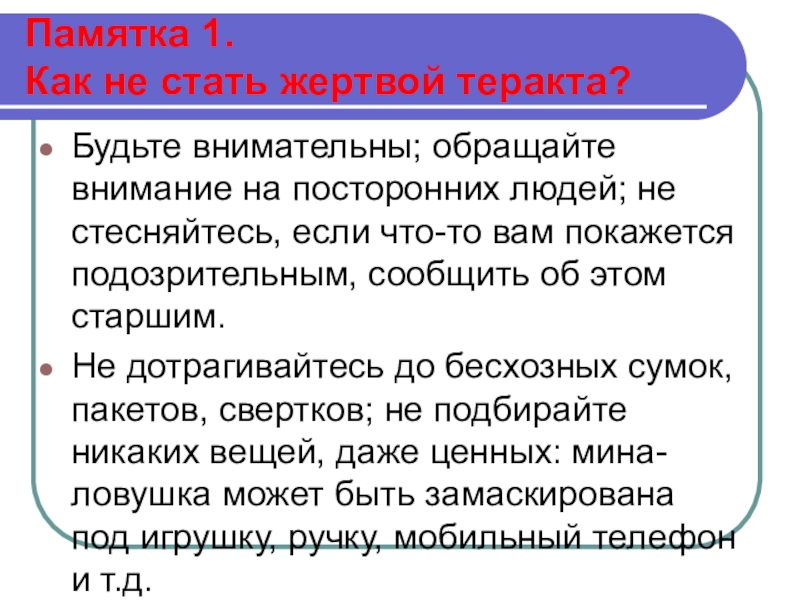 Памятка 1.
Как не стать жертвой теракта?

• Будьте внимательны; обращайте внимание на посторонних людей; не стесняйтесь, если что-то вам покажется подозрительным, сообщить об этом старшим.
• Не дотрагивайтесь до бесхозных сумок, пакетов, свертков; не подбирайте никаких вещей, даже ценных: мина-ловушка может быть замаскирована под игрушку, ручку, мобильный телефон и т.д.